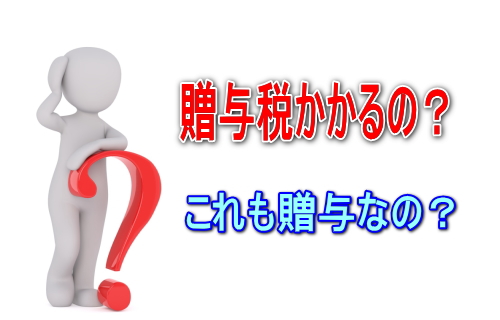 贈与税かかるの？

これも贈与なの？